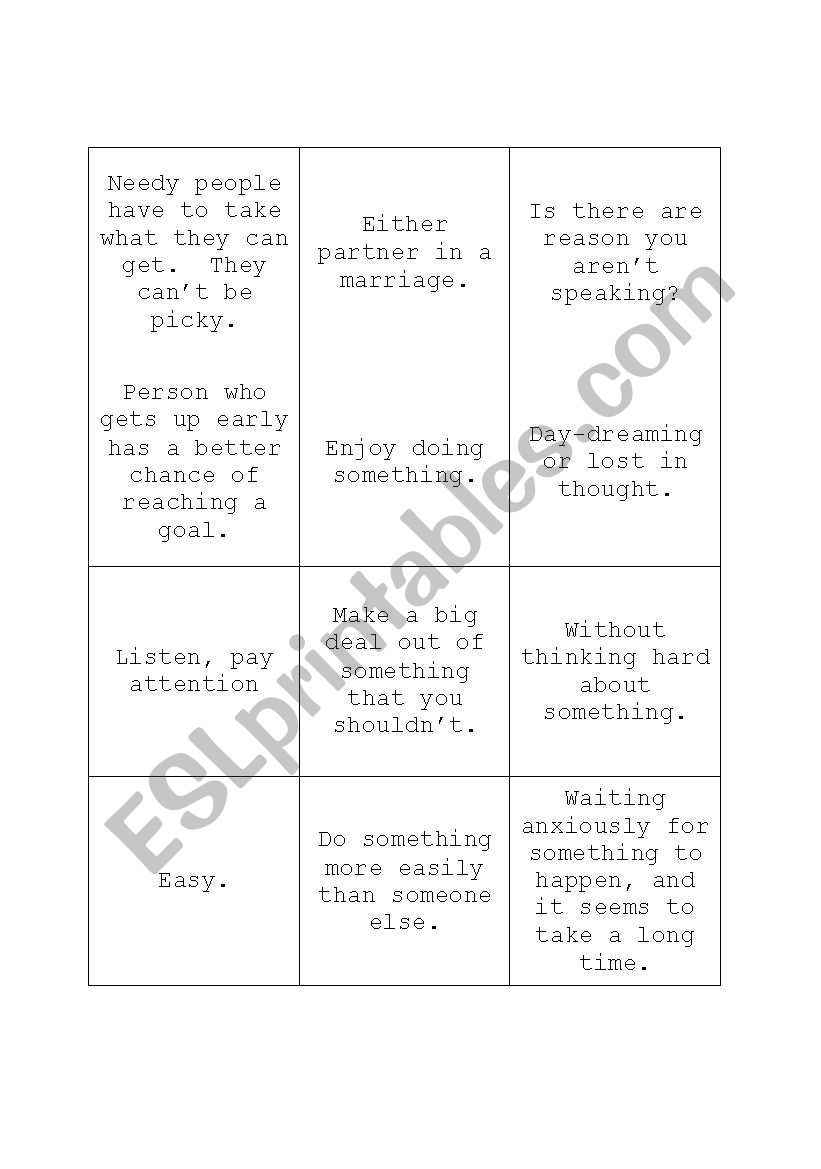 | | | |
|---|---|---|
| Needy people have to take what they can get. They can't be picky. | Either partner in a marriage. | Is there are reason you aren't speaking? |
| Person who gets up early has a better chance of reaching a goal. | Enjoy doing something. | Day-dreaming or lost in thought. |
| Listen, pay attention | Make a big deal out of something that you shouldn't. | Without thinking hard about something. |
| Easy. | Do something more easily than someone else. | Waiting anxiously for something to happen, and it seems to take a long time. |

ESLprintables.com